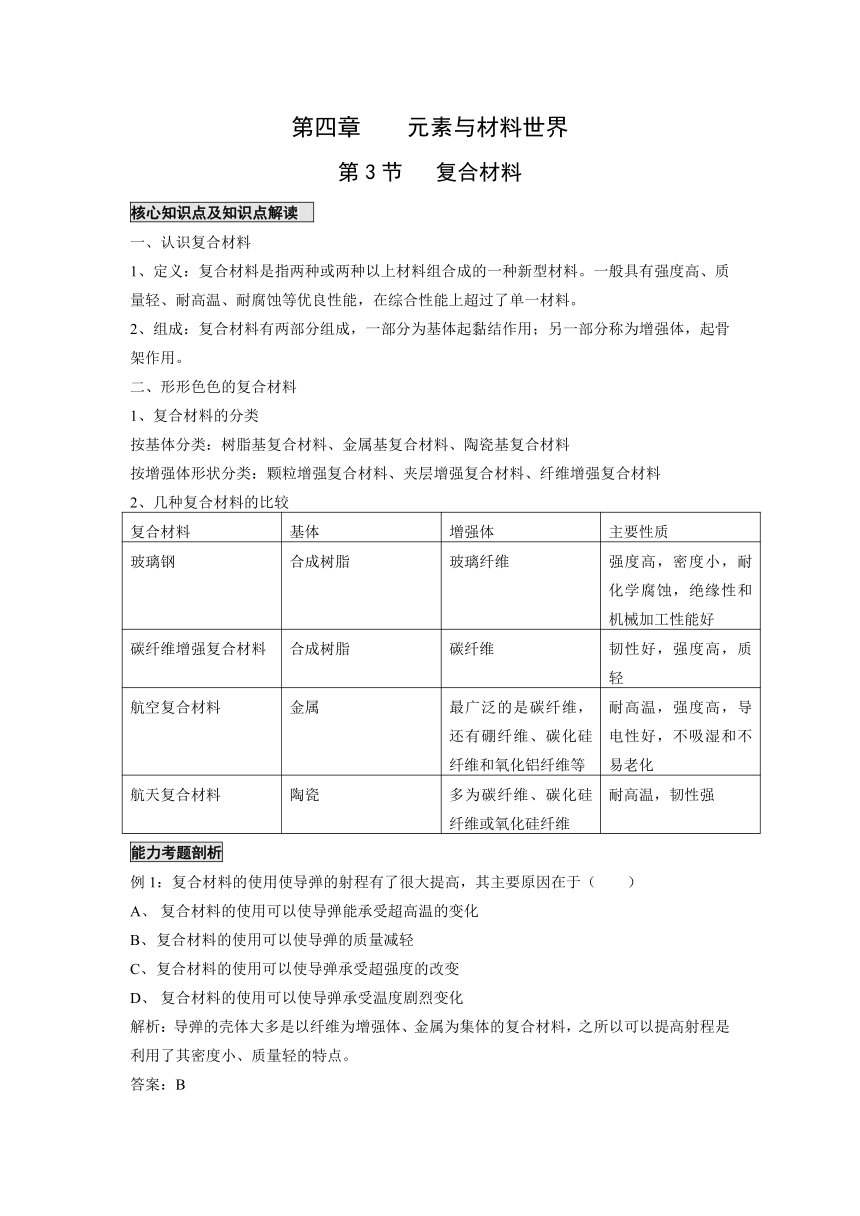 第四章　　元素与材料世界

第 3 节　　复合材料

核心知识点及知识点解读

一、认识复合材料

1、定义：复合材料是指两种或两种以上材料组合成的一种新型材料。一般具有强度高、质量轻、耐高温、耐腐蚀等优良性能，在综合性能上超过了单一材料。

2、组成：复合材料有两部分组成，一部分为基体起黏结作用；另一部分称为增强体，起骨架作用。

二、形形色色的复合材料

1、复合材料的分类

按基体分类：树脂基复合材料、金属基复合材料、陶瓷基复合材料

按增强体形状分类：颗粒增强复合材料、夹层增强复合材料、纤维增强复合材料

2、几种复合材料的比较

| 复合材料 | 基体 | 增强体 | 主要性质 |
|---|---|---|---|
| 玻璃钢 | 合成树脂 | 玻璃纤维 | 强度高，密度小，耐化学腐蚀，绝缘性和机械加工性能好 |
| 碳纤维增强复合材料 | 合成树脂 | 碳纤维 | 韧性好，强度高，质轻 |
| 航空复合材料 | 金属 | 最广泛的是碳纤维，还有硼纤维、碳化硅纤维和氧化铝纤维等 | 耐高温，强度高，导电性好，不吸湿和不易老化 |
| 航天复合材料 | 陶瓷 | 多为碳纤维、碳化硅纤维或氧化硅纤维 | 耐高温，韧性强 |

能力考题剖析

例 1：复合材料的使用使导弹的射程有了很大提高，其主要原因在于（　　）

A、 复合材料的使用可以使导弹能承受超高温的变化

B、复合材料的使用可以使导弹的质量减轻

C、复合材料的使用可以使导弹承受超强度的改变

D、 复合材料的使用可以使导弹承受温度剧烈变化

解析：导弹的壳体大多是以纤维为增强体、金属为集体的复合材料，之所以可以提高射程是利用了其密度小、质量轻的特点。

答案：B